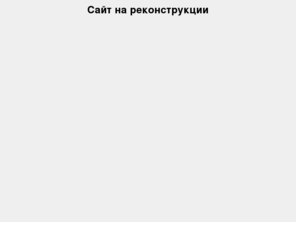 Сайт на реконструкции